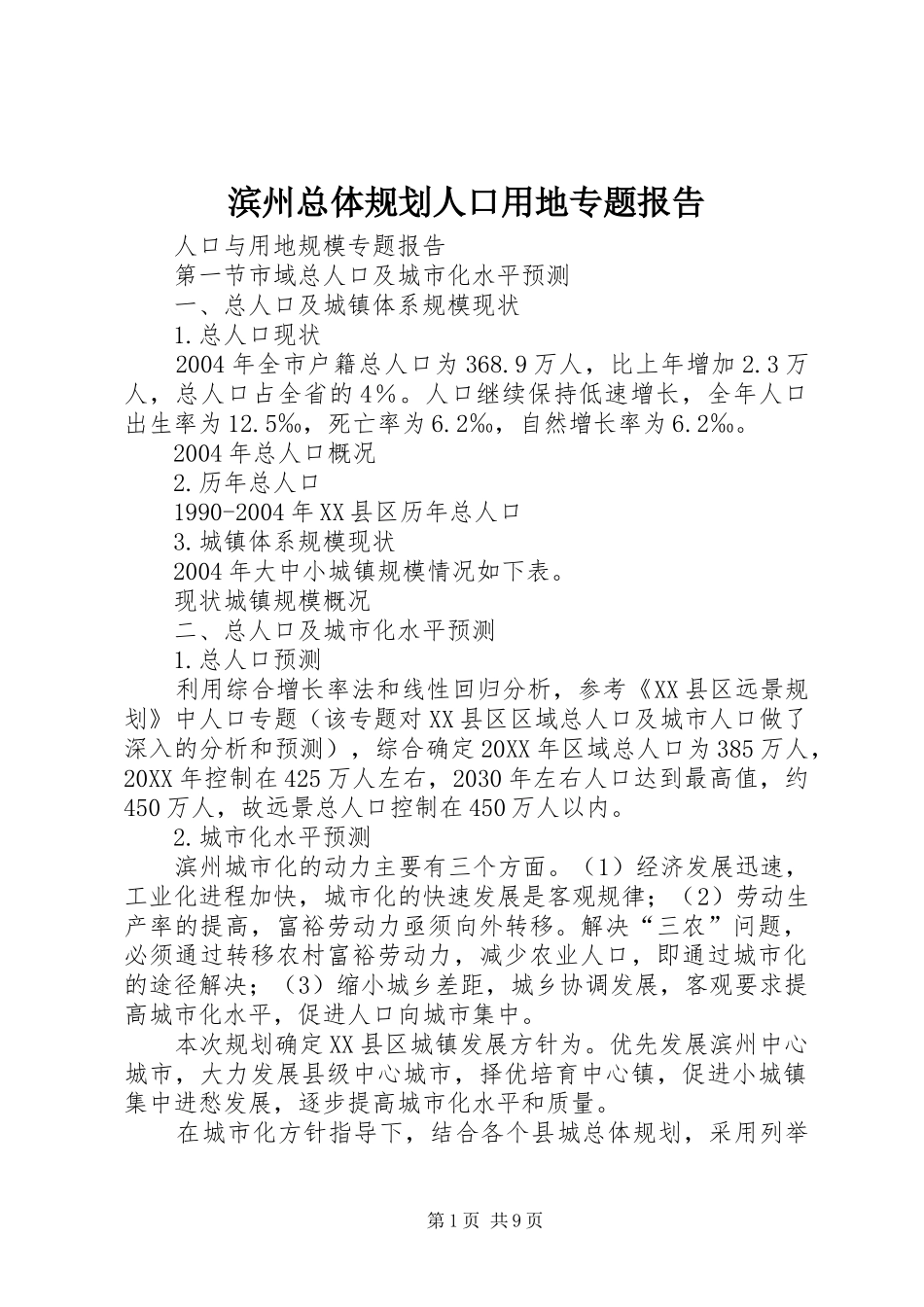 滨州总体规划人口用地专题报告

人口与用地规模专题报告

第一节市域总人口及城市化水平预测

一、总人口及城镇体系规模现状

1.总人口现状

2004年全市户籍总人口为368.9万人，比上年增加2.3万人，总人口占全省的4%。人口继续保持低速增长，全年人口出生率为12.5‰，死亡率为6.2‰，自然增长率为6.2‰。

2004年总人口概况

2.历年总人口

1990-2004年XX县区历年总人口

3.城镇体系规模现状

2004年大中小城镇规模情况如下表。

现状城镇规模概况

二、总人口及城市化水平预测

1.总人口预测

利用综合增长率法和线性回归分析，参考《XX县区远景规划》中人口专题（该专题对XX县区区域总人口及城市人口做了深入的分析和预测），综合确定20XX年区域总人口为385万人，20XX年控制在425万人左右，2030年左右人口达到最高值，约450万人，故远景总人口控制在450万人以内。

2.城市化水平预测

滨州城市化的动力主要有三个方面。（1）经济发展迅速，工业化进程加快，城市化的快速发展是客观规律；（2）劳动生产率的提高，富裕劳动力亟须向外转移。解决“三农”问题，必须通过转移农村富裕劳动力，减少农业人口，即通过城市化的途径解决；（3）缩小城乡差距，城乡协调发展，客观要求提高城市化水平，促进人口向城市集中。

本次规划确定XX县区城镇发展方针为。优先发展滨州中心城市，大力发展县级中心城市，择优培育中心镇，促进小城镇集中进愁发展，逐步提高城市化水平和质量。

在城市化方针指导下，结合各个县城总体规划，采用列举

第1页 共9页